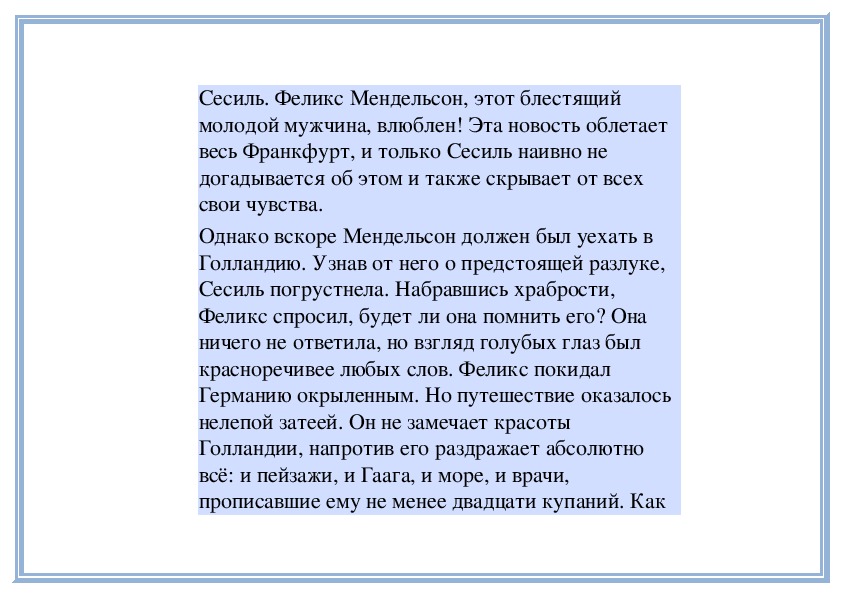 Сесиль. Феликс Мендельсон, этот блестящий молодой мужчина, влюблен! Эта новость облетает весь Франкфурт, и только Сесиль наивно не догадывается об этом и также скрывает от всех свои чувства.

Однако вскоре Мендельсон должен был уехать в Голландию. Узнав от него о предстоящей разлуке, Сесиль погрустнела. Набравшись храбрости, Феликс спросил, будет ли она помнить его? Она ничего не ответила, но взгляд голубых глаз был красноречивее любых слов. Феликс покидал Германию окрыленным. Но путешествие оказалось нелепой затеей. Он не замечает красоты Голландии, напротив его раздражает абсолютно всё: и пейзажи, и Гаага, и море, и врачи, прописавшие ему не менее двадцати купаний. Как